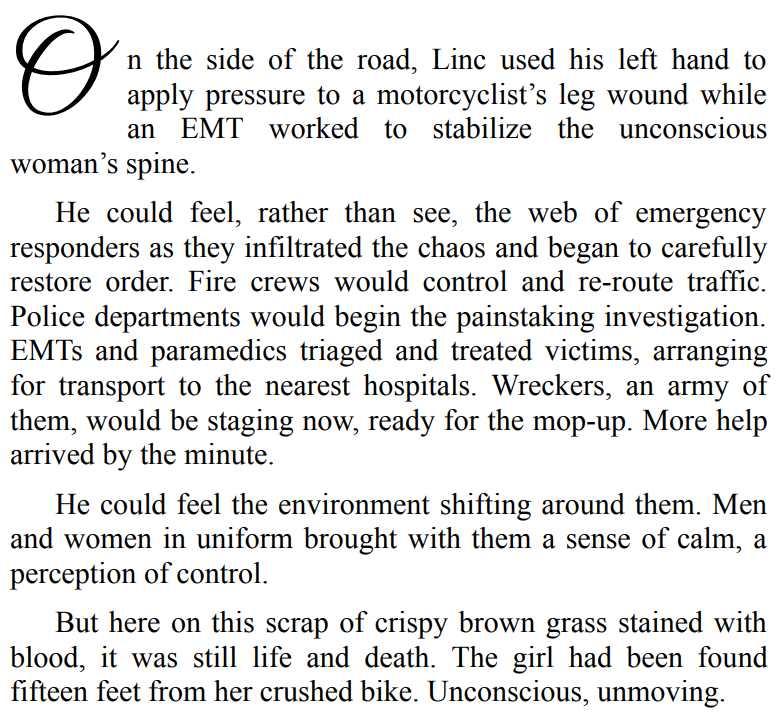 On the side of the road, Linc used his left hand to apply pressure to a motorcyclist’s leg wound while an EMT worked to stabilize the unconscious woman’s spine.

He could feel, rather than see, the web of emergency responders as they infiltrated the chaos and began to carefully restore order. Fire crews would control and re-route traffic. Police departments would begin the painstaking investigation. EMTs and paramedics triaged and treated victims, arranging for transport to the nearest hospitals. Wreckers, an army of them, would be staging now, ready for the mop-up. More help arrived by the minute.

He could feel the environment shifting around them. Men and women in uniform brought with them a sense of calm, a perception of control.

But here on this scrap of crispy brown grass stained with blood, it was still life and death. The girl had been found fifteen feet from her crushed bike. Unconscious, unmoving.